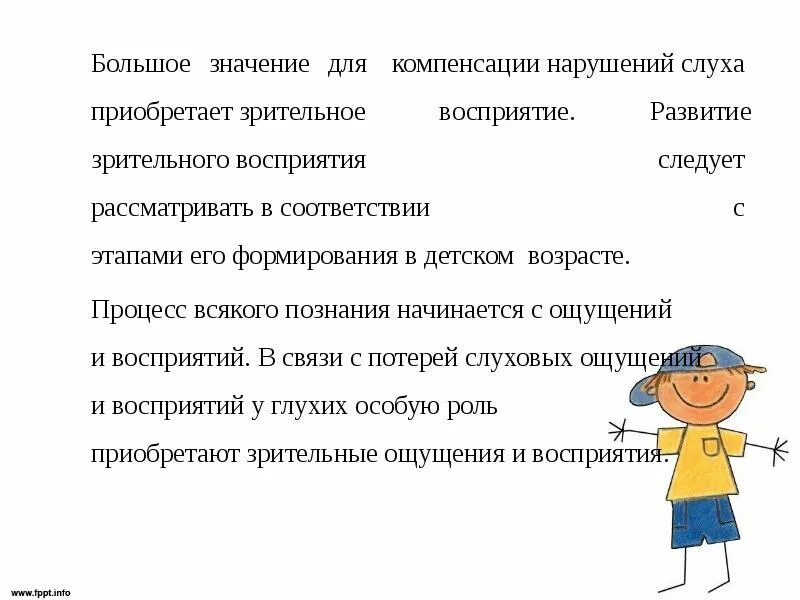 Большое значение для компенсации нарушений слуха приобретает зрительное восприятие. Развитие зрительного восприятия следует рассматривать в соответствии с этапами его формирования в детском возрасте.

Процесс всякого познания начинается с ощущений и восприятий. В связи с потерей слуховых ощущений и восприятий у глухих особую роль приобретают зрительные ощущения и восприятия.

www.fppt.info